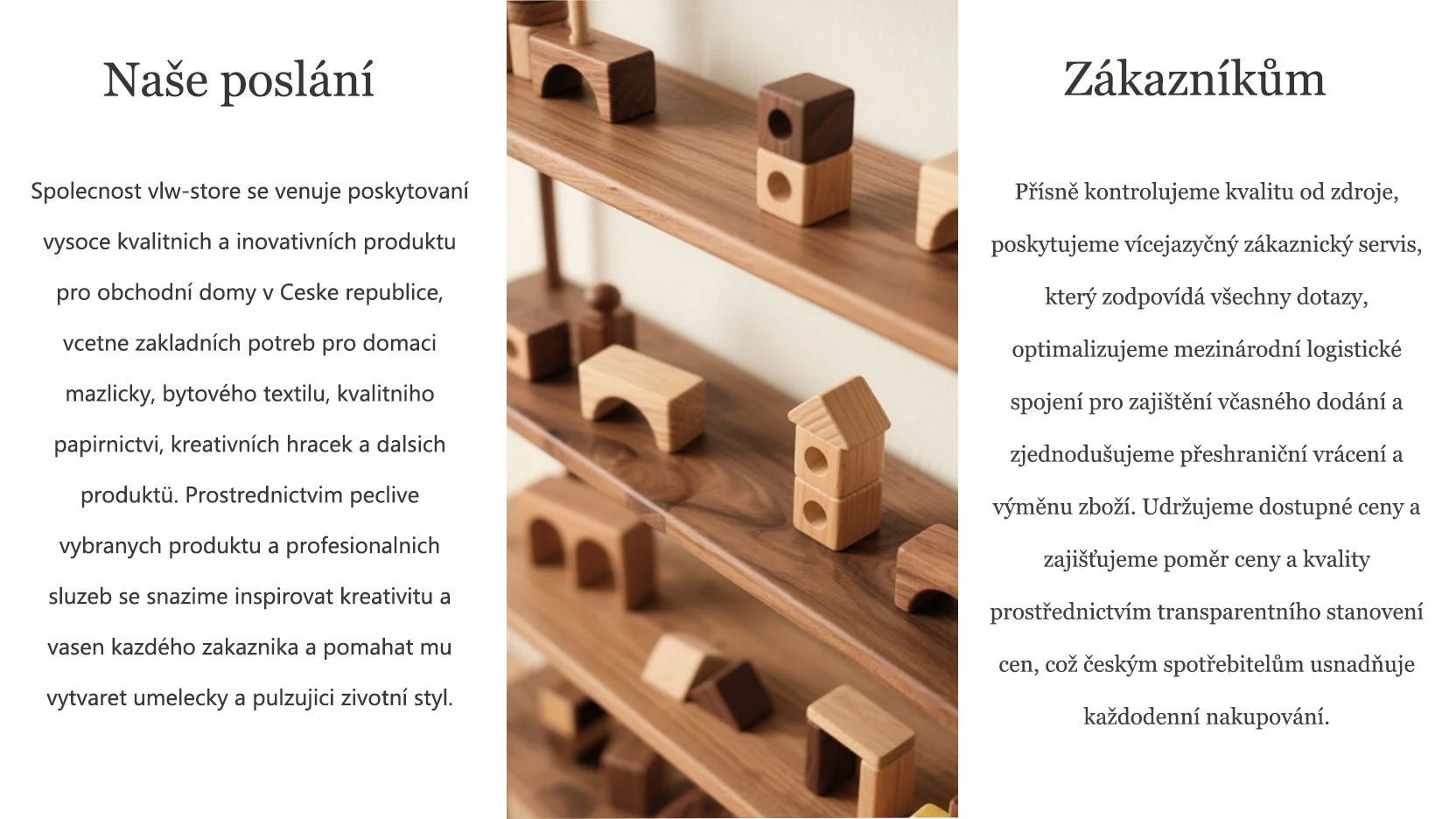 Naše poslání

Spolecnost vlw-store se venuje poskytovaní vysoce kvalitnich a inovativních produktu pro obchodní domy v Ceske republice, vcetne zakladních potreb pro domaci mazlicky, bytového textilu, kvalitniho papirnictvi, kreativních hracek a dalsich produktü. Prostrednictvim peclive vybranych produktu a profesionalnich sluzeb se snazime inspirovat kreativitu a vasen kazdého zakaznika a pomahat mu vytvaret umelecky a pulzujici zivotní styl.

Zákazníkům

Přísně kontrolujeme kvalitu od zdroje, poskytujeme vícejazyčný zákaznický servis, který zodpovídá všechny dotazy, optimalizujeme mezinárodní logistické spojení pro zajištění včasného dodání a zjednodušujeme přeshraniční vrácení a výměnu zboží. Udržujeme dostupné ceny a zajišťujeme poměr ceny a kvality prostřednictvím transparentního stanovení cen, což českým spotřebitelům usnadňuje každodenní nakupování.